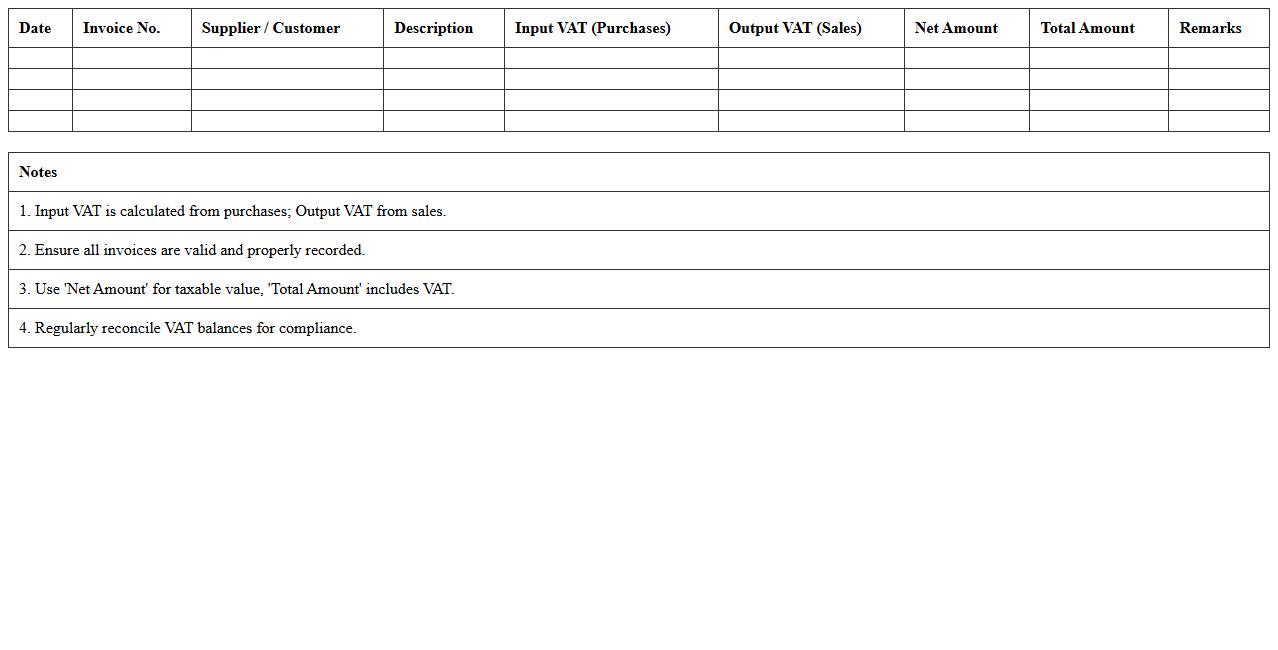 | Date | Invoice No. | Supplier / Customer | Description | Input VAT (Purchases) | Output VAT (Sales) | Net Amount | Total Amount | Remarks |
|---|---|---|---|---|---|---|---|---|
| | | | | | | | | |
| | | | | | | | | |
| | | | | | | | | |
| | | | | | | | | |

| Notes |
|---|
| 1. Input VAT is calculated from purchases; Output VAT from sales. |
| 2. Ensure all invoices are valid and properly recorded. |
| 3. Use 'Net Amount' for taxable value, 'Total Amount' includes VAT. |
| 4. Regularly reconcile VAT balances for compliance. |